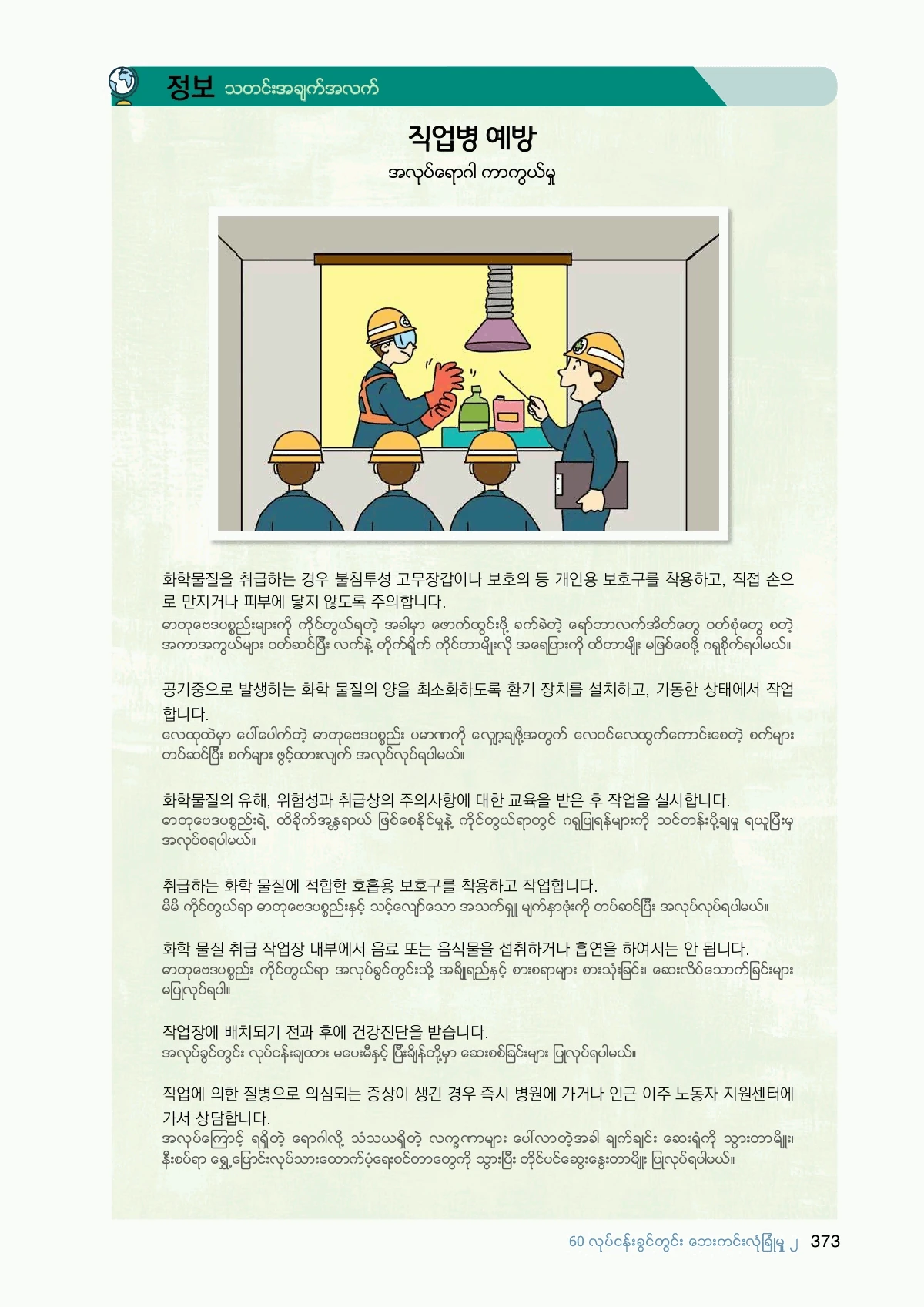 정보 သတင်းအချက်အလက်

직업병 예방
အလုပ်ရောဂါ ကာကွယ်မှု

화학물질을 취급하는 경우 불침투성 고무장갑이나 보호의 등 개인용 보호구를 착용하고, 직접 손으로 만지거나 피부에 닿지 않도록 주의합니다.
ဓာတုဗေဒပစ္စည်းများကို ကိုင်တွယ်ရတဲ့ အခါမှာ ဖောက်ထွင်းဖို့ ခက်ခဲတဲ့ ရော်ဘာလက်အိတ်တွေ ဝတ်စုံတွေ စတဲ့ အကာအကွယ်များ ဝတ်ဆင်ပြီး လက်နဲ့ တိုက်ရိုက် ကိုင်တာမျိုးလို အရေပြားကို ထိတာမျိုး မဖြစ်စေဖို့ ဂရုစိုက်ရပါမယ်။

공기중으로 발생하는 화학 물질의 양을 최소화하도록 환기 장치를 설치하고, 가동한 상태에서 작업합니다.
လေထုထဲမှာ ပေါ်ပေါက်တဲ့ ဓာတုဗေဒပစ္စည်း ပမာဏကို လျှော့ချဖို့အတွက် လေဝင်လေထွက်ကောင်းစေတဲ့ စက်များ တပ်ဆင်ပြီး စက်များ ဖွင့်ထားလျက် အလုပ်လုပ်ရပါမယ်။

화학물질의 유해, 위험성과 취급상의 주의사항에 대한 교육을 받은 후 작업을 실시합니다.
ဓာတုဗေဒပစ္စည်းရဲ့ ထိခိုက်အန္တရာယ် ဖြစ်စေနိုင်မှုနဲ့ ကိုင်တွယ်ရာတွင် ဂရုပြုရန်များကို သင်တန်းပို့ချမှု ရယူပြီးမှ အလုပ်စရပါမယ်။

취급하는 화학 물질에 적합한 호흡용 보호구를 착용하고 작업합니다.
မိမိ ကိုင်တွယ်ရာ ဓာတုဗေဒပစ္စည်းနှင့် သင့်လျော်သော အသက်ရှူ မျက်နှာဖုံးကို တပ်ဆင်ပြီး အလုပ်လုပ်ရပါမယ်။

화학 물질 취급 작업장 내부에서 음료 또는 음식물을 섭취하거나 흡연을 하여서는 안 됩니다.
ဓာတုဗေဒပစ္စည်း ကိုင်တွယ်ရာ အလုပ်ခွင်တွင်းသို့ အချိုရည်နှင့် စားစရာများ စားသုံးခြင်း၊ ဆေးလိပ်သောက်ခြင်းများ မပြုလုပ်ရပါ။

작업장에 배치되기 전과 후에 건강진단을 받습니다.
အလုပ်ခွင်တွင်း လုပ်ငန်းချထား မပေးမီနှင့် ပြီးချိန်တို့မှာ ဆေးစစ်ခြင်းများ ပြုလုပ်ရပါမယ်။

작업에 의한 질병으로 의심되는 증상이 생긴 경우 즉시 병원에 가거나 인근 이주 노동자 지원센터에 가서 상담합니다.
အလုပ်ကြောင့် ရရှိတဲ့ ရောဂါလို့ သံသယရှိတဲ့ လက္ခဏာများ ပေါ်လာတဲ့အခါ ချက်ချင်း ဆေးရုံကို သွားတာမျိုး၊ နီးစပ်ရာ ရွှေ့ပြောင်းလုပ်သားထောက်ပံ့ရေးစင်တာတွေကို သွားပြီး တိုင်ပင်ဆွေးနွေးတာမျိုး ပြုလုပ်ရပါမယ်။

60 လုပ်ငန်းခွင်တွင်း ဘေးကင်းလုံခြုံမှု ၂ 373